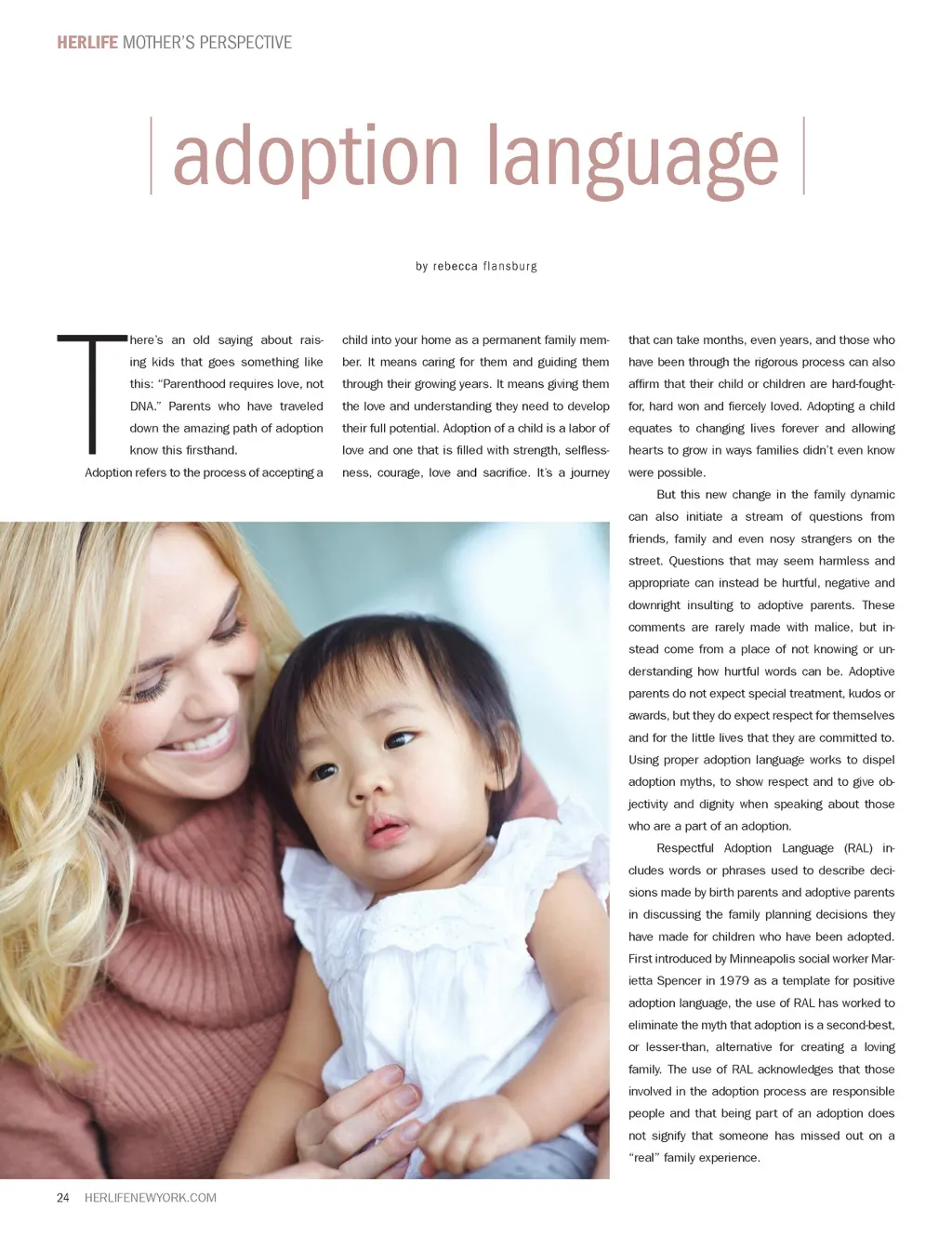 HERLIFE MOTHER'S PERSPECTIVE

adoption language

by rebecca flansburg

There's an old saying about raising kids that goes something like this: "Parenthood requires love, not DNA." Parents who have traveled down the amazing path of adoption know this firsthand.

Adoption refers to the process of accepting a child into your home as a permanent family member. It means caring for them and guiding them through their growing years. It means giving them the love and understanding they need to develop their full potential. Adoption of a child is a labor of love and one that is filled with strength, selflessness, courage, love and sacrifice. It's a journey that can take months, even years, and those who have been through the rigorous process can also affirm that their child or children are hard-fought-for, hard won and fiercely loved. Adopting a child equates to changing lives forever and allowing hearts to grow in ways families didn't even know were possible.

But this new change in the family dynamic can also initiate a stream of questions from friends, family and even nosy strangers on the street. Questions that may seem harmless and appropriate can instead be hurtful, negative and downright insulting to adoptive parents. These comments are rarely made with malice, but instead come from a place of not knowing or understanding how hurtful words can be. Adoptive parents do not expect special treatment, kudos or awards, but they do expect respect for themselves and for the little lives that they are committed to. Using proper adoption language works to dispel adoption myths, to show respect and to give objectivity and dignity when speaking about those who are a part of an adoption.

Respectful Adoption Language (RAL) includes words or phrases used to describe decisions made by birth parents and adoptive parents in discussing the family planning decisions they have made for children who have been adopted. First introduced by Minneapolis social worker Marietta Spencer in 1979 as a template for positive adoption language, the use of RAL has worked to eliminate the myth that adoption is a second-best, or lesser-than, alternative for creating a loving family. The use of RAL acknowledges that those involved in the adoption process are responsible people and that being part of an adoption does not signify that someone has missed out on a "real" family experience.

24 HERLIFENEWYORK.COM